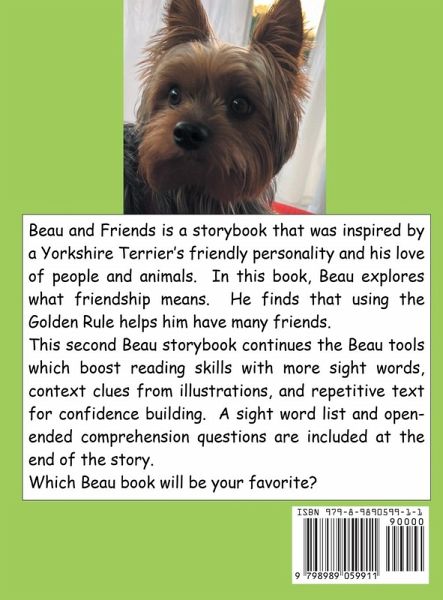 Beau and Friends is a storybook that was inspired by a Yorkshire Terrier's friendly personality and his love of people and animals. In this book, Beau explores what friendship means. He finds that using the Golden Rule helps him have many friends.

This second Beau storybook continues the Beau tools which boost reading skills with more sight words, context clues from illustrations, and repetitive text for confidence building. A sight word list and open-ended comprehension questions are included at the end of the story.

Which Beau book will be your favorite?

ISBN 979-8-9890599-1-1

90000

9 798989 059911